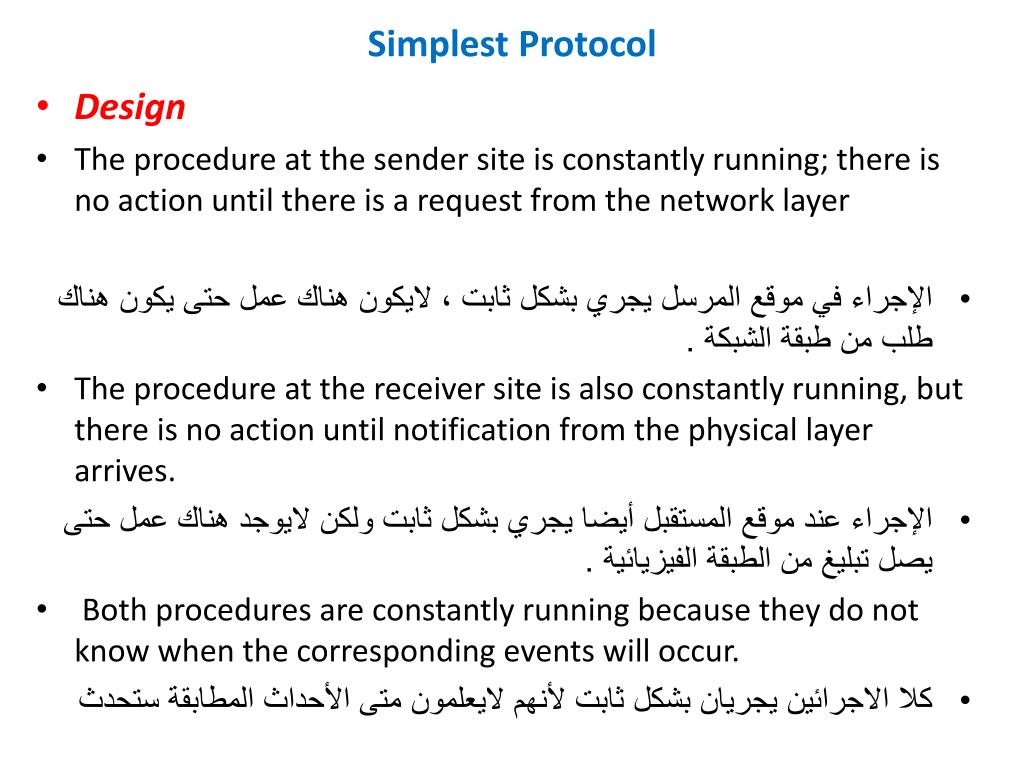 Simplest Protocol

• Design

• The procedure at the sender site is constantly running; there is no action until there is a request from the network layer

• الإجراء في موقع المرسل يجري بشكل ثابت ، لايكون هناك عمل حتى يكون هناك طلب من طبقة الشبكة .

• The procedure at the receiver site is also constantly running, but there is no action until notification from the physical layer arrives.

• الإجراء عند موقع المستقبل أيضا يجري بشكل ثابت ولكن لايوجد هناك عمل حتى يصل تبليغ من الطبقة الفيزيائية .

• Both procedures are constantly running because they do not know when the corresponding events will occur.

• كلا الاجرائين يجريان بشكل ثابت لأنهم لايعلمون متى الأحداث المطابقة ستحدث